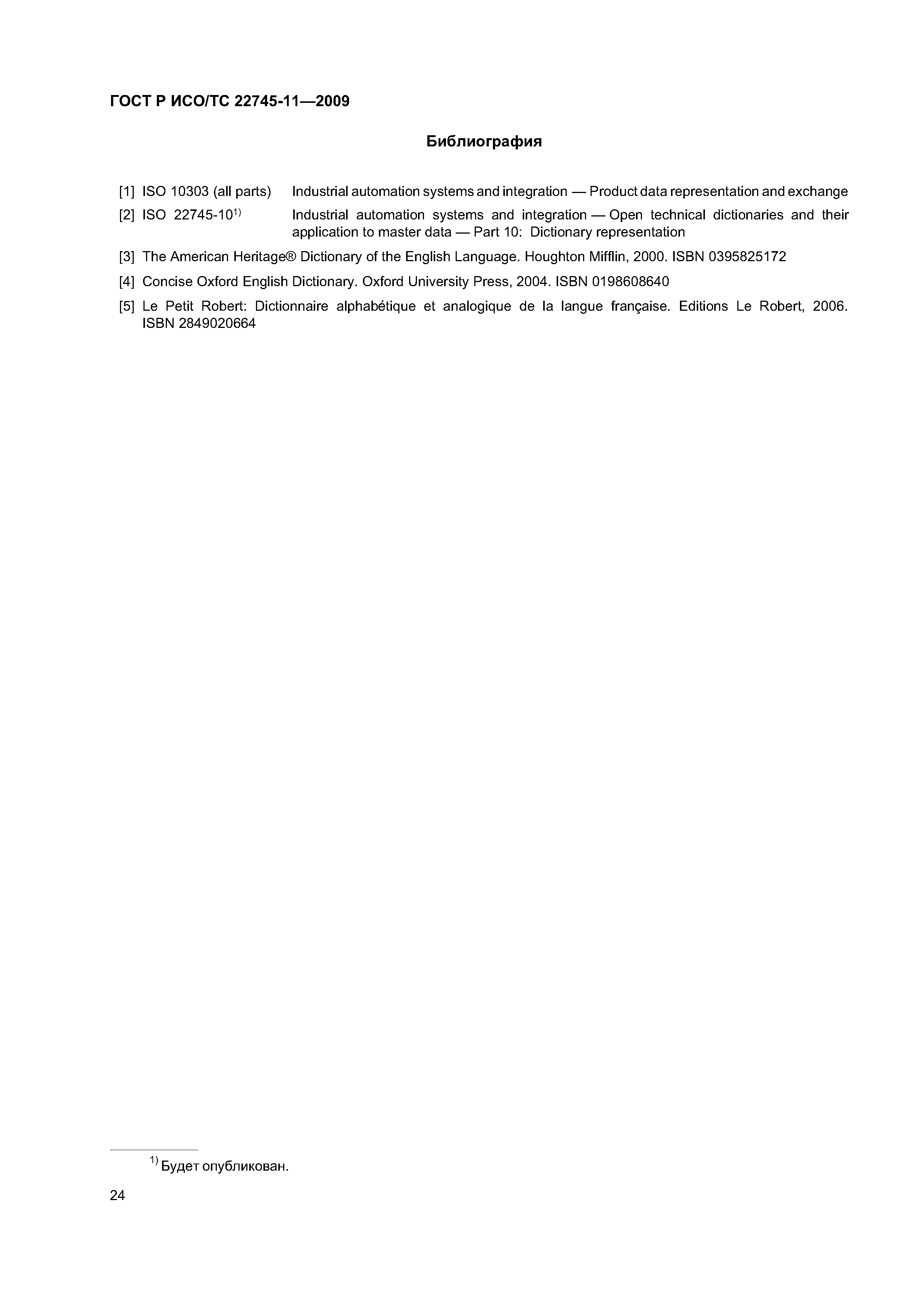 ГОСТ Р ИСО/ТС 22745-11—2009

Библиография

[1] ISO 10303 (all parts) Industrial automation systems and integration — Product data representation and exchange

[2] ISO 22745-10$^{1)}$ Industrial automation systems and integration — Open technical dictionaries and their application to master data — Part 10: Dictionary representation

[3] The American Heritage® Dictionary of the English Language. Houghton Mifflin, 2000. ISBN 0395825172

[4] Concise Oxford English Dictionary. Oxford University Press, 2004. ISBN 0198608640

[5] Le Petit Robert: Dictionnaire alphabétique et analogique de la langue française. Editions Le Robert, 2006. ISBN 2849020664

$^{1)}$ Будет опубликован.

24